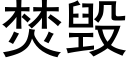 焚毁